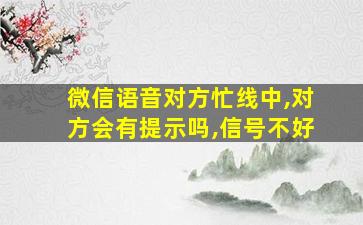 微信语音对方忙线中,对方会有提示吗,信号不好